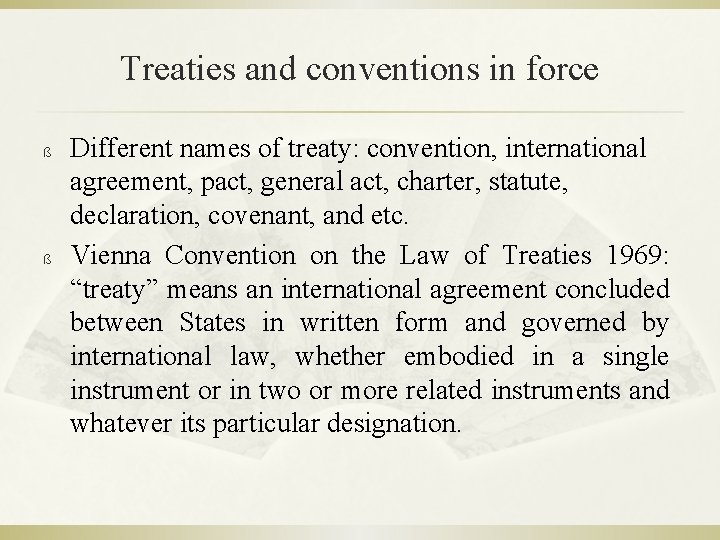 Treaties and conventions in force

ß Different names of treaty: convention, international agreement, pact, general act, charter, statute, declaration, covenant, and etc.

ß Vienna Convention on the Law of Treaties 1969: “treaty” means an international agreement concluded between States in written form and governed by international law, whether embodied in a single instrument or in two or more related instruments and whatever its particular designation.